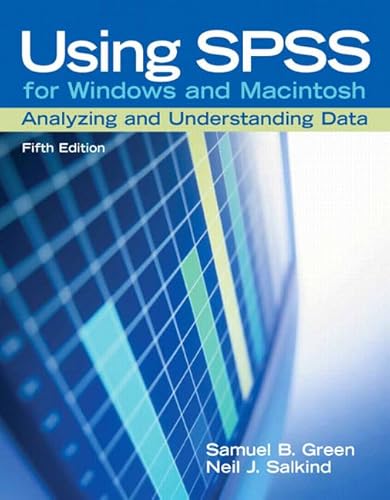 Using SPSS
for Windows and Macintosh

Analyzing and Understanding Data

Fifth Edition

Samuel B. Green
Neil J. Salkind